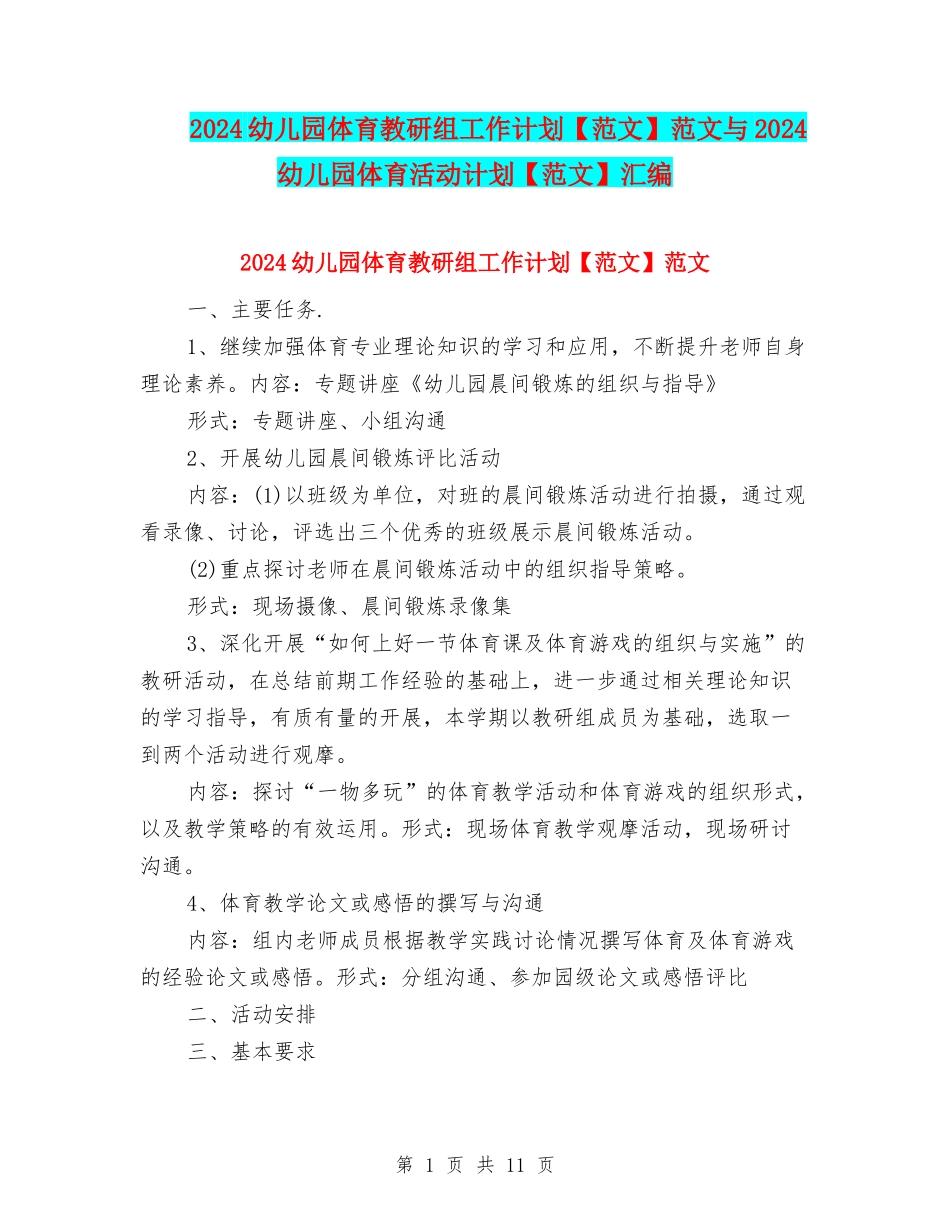 2024幼儿园体育教研组工作计划【范文】范文与2024幼儿园体育活动计划【范文】汇编

2024幼儿园体育教研组工作计划【范文】范文

一、主要任务.

1、继续加强体育专业理论知识的学习和应用，不断提升老师自身理论素养。内容：专题讲座《幼儿园晨间锻炼的组织与指导》

形式：专题讲座、小组沟通

2、开展幼儿园晨间锻炼评比活动

内容：(1)以班级为单位，对班的晨间锻炼活动进行拍摄，通过观看录像、讨论，评选出三个优秀的班级展示晨间锻炼活动。

(2)重点探讨老师在晨间锻炼活动中的组织指导策略。

形式：现场摄像、晨间锻炼录像集

3、深化开展“如何上好一节体育课及体育游戏的组织与实施”的教研活动，在总结前期工作经验的基础上，进一步通过相关理论知识的学习指导，有质有量的开展，本学期以教研组成员为基础，选取一到两个活动进行观摩。

内容：探讨“一物多玩”的体育教学活动和体育游戏的组织形式，以及教学策略的有效运用。形式：现场体育教学观摩活动，现场研讨沟通。

4、体育教学论文或感悟的撰写与沟通

内容：组内老师成员根据教学实践讨论情况撰写体育及体育游戏的经验论文或感悟。形式：分组沟通、参加园级论文或感悟评比

二、活动安排

三、基本要求

第 1 页 共 11 页